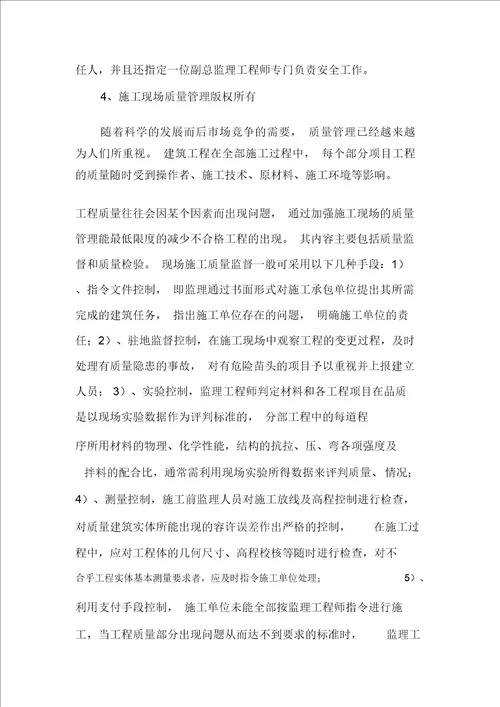 任人，并且还指定一位副总监理工程师专门负责安全工作。

4、施工现场质量管理版权所有

随着科学的发展而后市场竞争的需要，质量管理已经越来越为人们所重视。建筑工程在全部施工过程中，每个部分项目工程的质量随时受到操作者、施工技术、原材料、施工环境等影响。

工程质量往往会因某个因素而出现问题，通过加强施工现场的质量管理能最低限度的减少不合格工程的出现。其内容主要包括质量监督和质量检验。现场施工质量监督一般可采用以下几种手段：1）、指令文件控制，即监理通过书面形式对施工承包单位提出其所需完成的建筑任务，指出施工单位存在的问题，明确施工单位的责任；2）、驻地监督控制，在施工现场中观察工程的变更过程，及时处理有质量隐患的事故，对有危险苗头的项目予以重视并上报建立人员；3）、实验控制，监理工程师判定材料和各工程项目在品质是以现场实验数据作为评判标准的，分部工程中的每道程序所用材料的物理、化学性能，结构的抗拉、压、弯各项强度及拌料的配合比，通常需利用现场实验所得数据来评判质量、情况；4）、测量控制，施工前监理人员对施工放线及高程控制进行检查，对质量建筑实体所能出现的容许误差作出严格的控制，在施工过程中，应对工程体的几何尺寸、高程校核等随时进行检查，对不合乎工程实体基本测量要求者，应及时指令施工单位处理；5）、利用支付手段控制，施工单位未能全部按监理工程师指令进行施工，当工程质量部分出现问题从而达不到要求的标准时，监理工